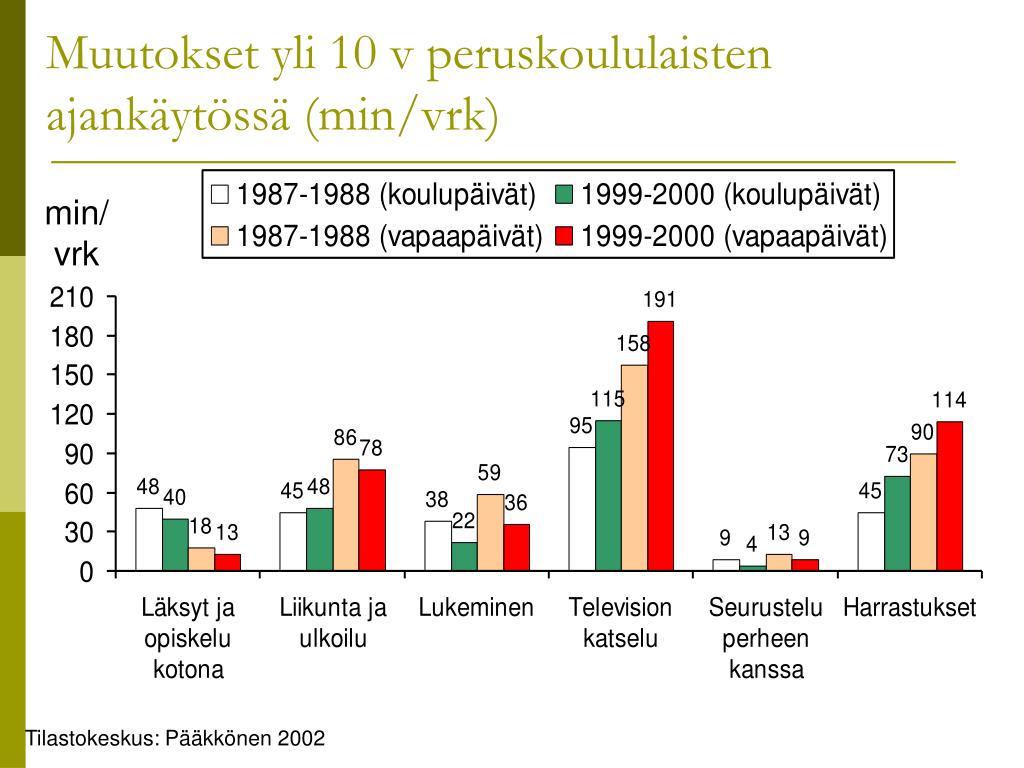 Muutokset yli 10 v peruskoululaisten ajankäytössä (min/vrk)

1987-1988 (koulupäivät) 1999-2000 (koulupäivät)
1987-1988 (vapaapäivät) 1999-2000 (vapaapäivät)

min/
vrk

210
180
150
120
90
60
30
0

48 40 18 13
45 48 86 78
38 22 59 36
95 115 158 191
9 4 13 9
45 73 90 114

Läksyt ja opiskelu kotona
Liikunta ja ulkoilu
Lukeminen
Television katselu
Seurustelu perheen kanssa
Harrastukset

Tilastokeskus: Pääkkönen 2002